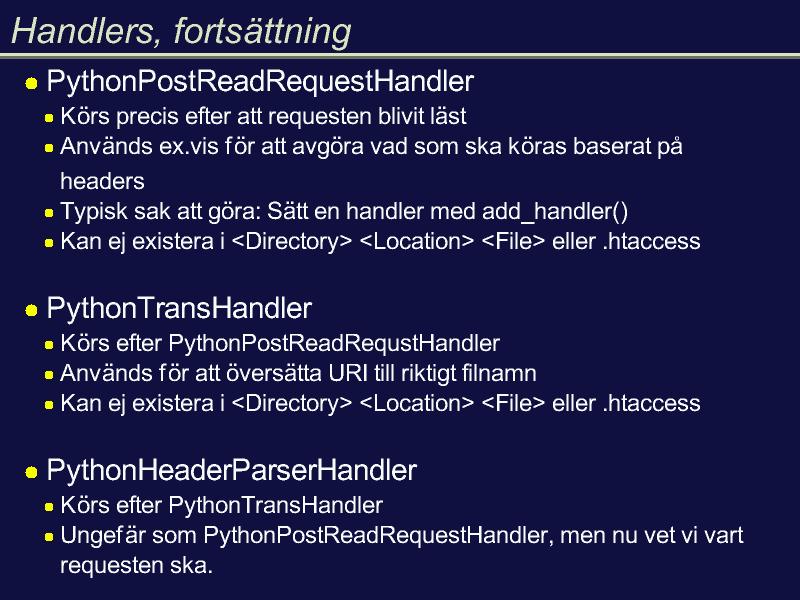 Handlers, fortsättning

PythonPostReadRequestHandler

Körs precis efter att requesten blivit läst

Används ex.vis för att avgöra vad som ska köras baserat på headers

Typisk sak att göra: Sätt en handler med add_handler()

Kan ej existera i <Directory> <Location> <File> eller .htaccess

PythonTransHandler

Körs efter PythonPostReadRequstHandler

Används för att översätta URI till riktigt filnamn

Kan ej existera i <Directory> <Location> <File> eller .htaccess

PythonHeaderParserHandler

Körs efter PythonTransHandler

Ungefär som PythonPostReadRequestHandler, men nu vet vi vart requesten ska.